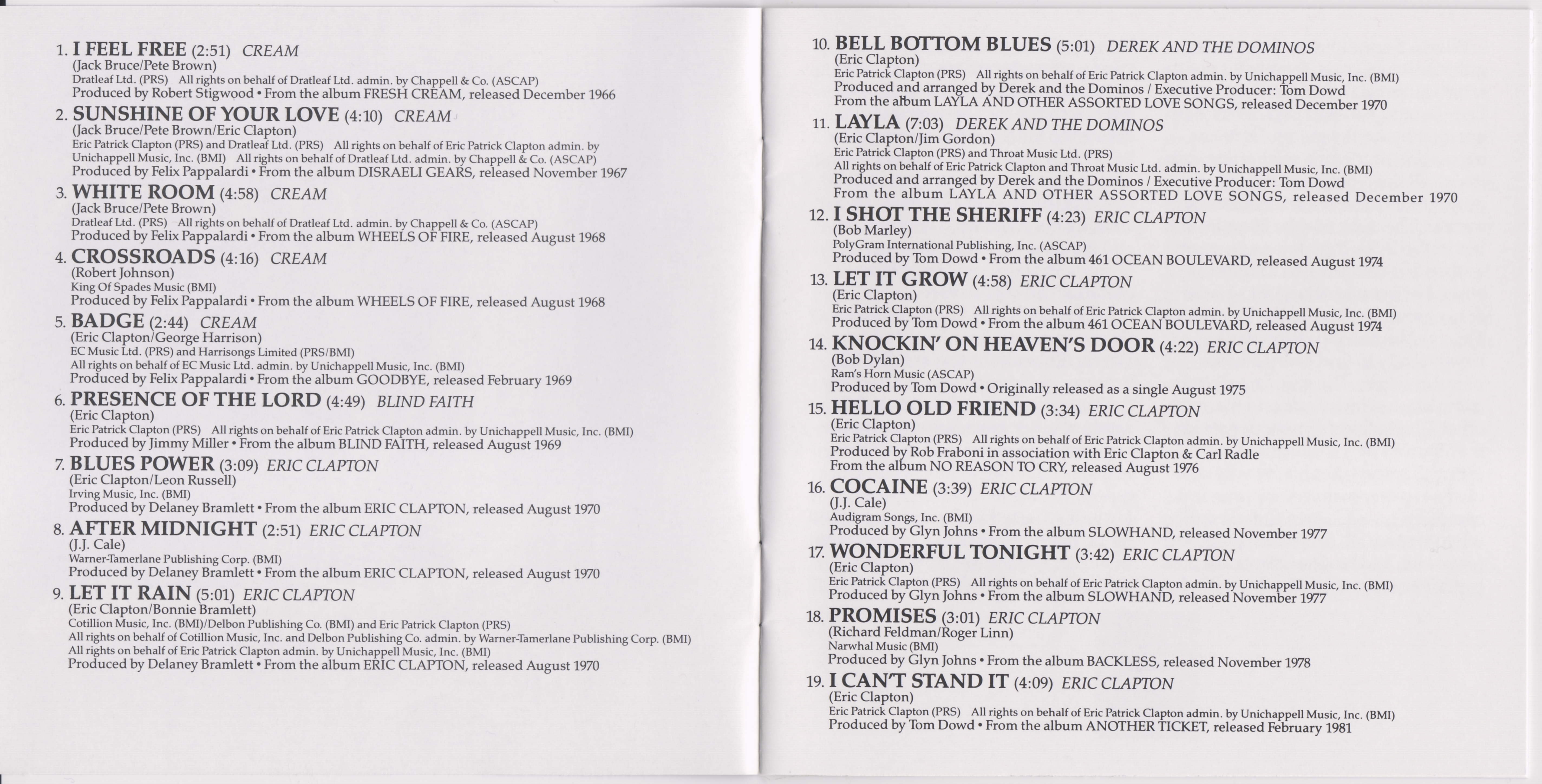 1. I FEEL FREE (2:51) CREAM
(Jack Bruce/Pete Brown)
Dratleaf Ltd. (PRS) All rights on behalf of Dratleaf Ltd. admin. by Chappell & Co. (ASCAP)
Produced by Robert Stigwood • From the album FRESH CREAM, released December 1966

2. SUNSHINE OF YOUR LOVE (4:10) CREAM
(Jack Bruce/Pete Brown/Eric Clapton)
Eric Patrick Clapton (PRS) and Dratleaf Ltd. (PRS) All rights on behalf of Eric Patrick Clapton admin. by Unichappell Music, Inc. (BMI) All rights on behalf of Dratleaf Ltd. admin. by Chappell & Co. (ASCAP)
Produced by Felix Pappalardi • From the album DISRAELI GEARS, released November 1967

3. WHITE ROOM (4:58) CREAM
(Jack Bruce/Pete Brown)
Dratleaf Ltd. (PRS) All rights on behalf of Dratleaf Ltd. admin. by Chappell & Co. (ASCAP)
Produced by Felix Pappalardi • From the album WHEELS OF FIRE, released August 1968

4. CROSSROADS (4:16) CREAM
(Robert Johnson)
King Of Spades Music (BMI)
Produced by Felix Pappalardi • From the album WHEELS OF FIRE, released August 1968

5. BADGE (2:44) CREAM
(Eric Clapton/George Harrison)
EC Music Ltd. (PRS) and Harrisongs Limited (PRS/BMI)
All rights on behalf of EC Music Ltd. admin. by Unichappell Music, Inc. (BMI)
Produced by Felix Pappalardi • From the album GOODBYE, released February 1969

6. PRESENCE OF THE LORD (4:49) BLIND FAITH
(Eric Clapton)
Eric Patrick Clapton (PRS) All rights on behalf of Eric Patrick Clapton admin. by Unichappell Music, Inc. (BMI)
Produced by Jimmy Miller • From the album BLIND FAITH, released August 1969

7. BLUES POWER (3:09) ERIC CLAPTON
(Eric Clapton/Leon Russell)
Irving Music, Inc. (BMI)
Produced by Delaney Bramlett • From the album ERIC CLAPTON, released August 1970

8. AFTER MIDNIGHT (2:51) ERIC CLAPTON
(J.J. Cale)
Warner-Tamerlane Publishing Corp. (BMI)
Produced by Delaney Bramlett • From the album ERIC CLAPTON, released August 1970

9. LET IT RAIN (5:01) ERIC CLAPTON
(Eric Clapton/Bonnie Bramlett)
Cotillion Music, Inc. (BMI)/Delbon Publishing Co. (BMI) and Eric Patrick Clapton (PRS)
All rights on behalf of Cotillion Music, Inc. and Delbon Publishing Co. admin. by Warner-Tamerlane Publishing Corp. (BMI)
All rights on behalf of Eric Patrick Clapton admin. by Unichappell Music, Inc. (BMI)
Produced by Delaney Bramlett • From the album ERIC CLAPTON, released August 1970

10. BELL BOTTOM BLUES (5:01) DEREK AND THE DOMINOS
(Eric Clapton)
Eric Patrick Clapton (PRS) All rights on behalf of Eric Patrick Clapton admin. by Unichappell Music, Inc. (BMI)
Produced and arranged by Derek and the Dominos / Executive Producer: Tom Dowd
From the album LAYLA AND OTHER ASSORTED LOVE SONGS, released December 1970

11. LAYLA (7:03) DEREK AND THE DOMINOS
(Eric Clapton/Jim Gordon)
Eric Patrick Clapton (PRS) and Throat Music Ltd. (PRS)
All rights on behalf of Eric Patrick Clapton and Throat Music Ltd. admin. by Unichappell Music, Inc. (BMI)
Produced and arranged by Derek and the Dominos / Executive Producer: Tom Dowd
From the album LAYLA AND OTHER ASSORTED LOVE SONGS, released December 1970

12. I SHOT THE SHERIFF (4:23) ERIC CLAPTON
(Bob Marley)
PolyGram International Publishing, Inc. (ASCAP)
Produced by Tom Dowd • From the album 461 OCEAN BOULEVARD, released August 1974

13. LET IT GROW (4:58) ERIC CLAPTON
(Eric Clapton)
Eric Patrick Clapton (PRS) All rights on behalf of Eric Patrick Clapton admin. by Unichappell Music, Inc. (BMI)
Produced by Tom Dowd • From the album 461 OCEAN BOULEVARD, released August 1974

14. KNOCKIN' ON HEAVEN'S DOOR (4:22) ERIC CLAPTON
(Bob Dylan)
Ram's Horn Music (ASCAP)
Produced by Tom Dowd • Originally released as a single August 1975

15. HELLO OLD FRIEND (3:34) ERIC CLAPTON
(Eric Clapton)
Eric Patrick Clapton (PRS) All rights on behalf of Eric Patrick Clapton admin. by Unichappell Music, Inc. (BMI)
Produced by Rob Fraboni in association with Eric Clapton & Carl Radle
From the album NO REASON TO CRY, released August 1976

16. COCAINE (3:39) ERIC CLAPTON
(J.J. Cale)
Audigram Songs, Inc. (BMI)
Produced by Glyn Johns • From the album SLOWHAND, released November 1977

17. WONDERFUL TONIGHT (3:42) ERIC CLAPTON
(Eric Clapton)
Eric Patrick Clapton (PRS) All rights on behalf of Eric Patrick Clapton admin. by Unichappell Music, Inc. (BMI)
Produced by Glyn Johns • From the album SLOWHAND, released November 1977

18. PROMISES (3:01) ERIC CLAPTON
(Richard Feldman/Roger Linn)
Narwhal Music (BMI)
Produced by Glyn Johns • From the album BACKLESS, released November 1978

19. I CAN'T STAND IT (4:09) ERIC CLAPTON
(Eric Clapton)
Eric Patrick Clapton (PRS) All rights on behalf of Eric Patrick Clapton admin. by Unichappell Music, Inc. (BMI)
Produced by Tom Dowd • From the album ANOTHER TICKET, released February 1981